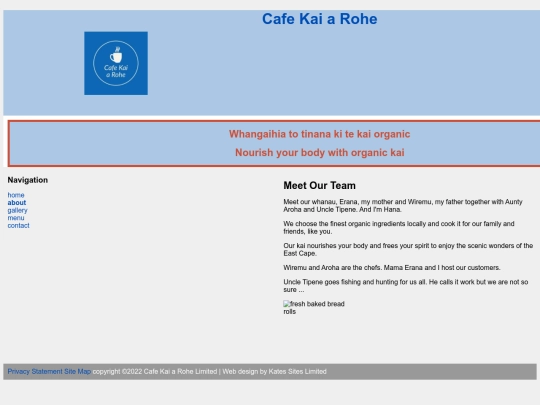 Cafe Kai a Rohe

Cafe Kai a Rohe

Whangaihia to tinana ki te kai organic

Nourish your body with organic kai

Navigation

home
about
gallery
menu
contact

Meet Our Team

Meet our whanau, Erana, my mother and Wiremu, my father together with Aunty Aroha and Uncle Tipene. And I'm Hana.

We choose the finest organic ingredients locally and cook it for our family and friends, like you.

Our kai nourishes your body and frees your spirit to enjoy the scenic wonders of the East Cape.

Wiremu and Aroha are the chefs. Mama Erana and I host our customers.

Uncle Tipene goes fishing and hunting for us all. He calls it work but we are not so sure ...

fresh baked bread rolls

Privacy Statement Site Map copyright ©2022 Cafe Kai a Rohe Limited | Web design by Kates Sites Limited